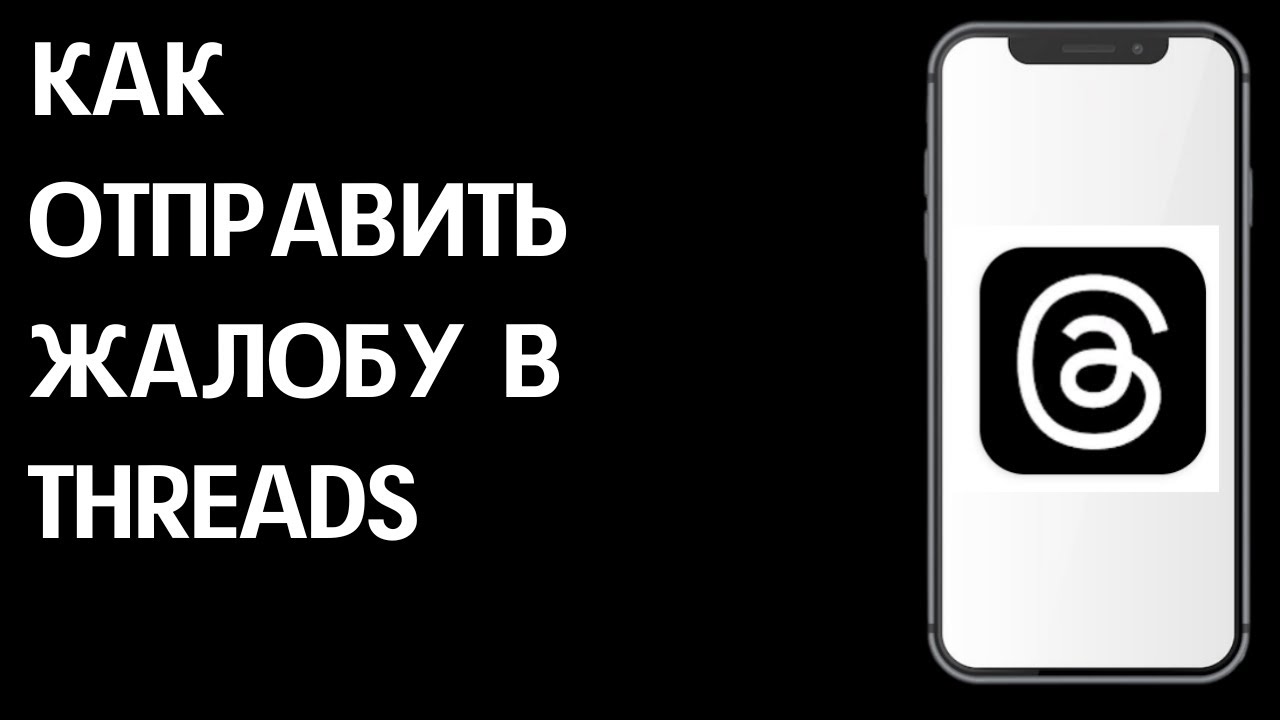 КАК ОТПРАВИТЬ ЖАЛОБУ В THREADS